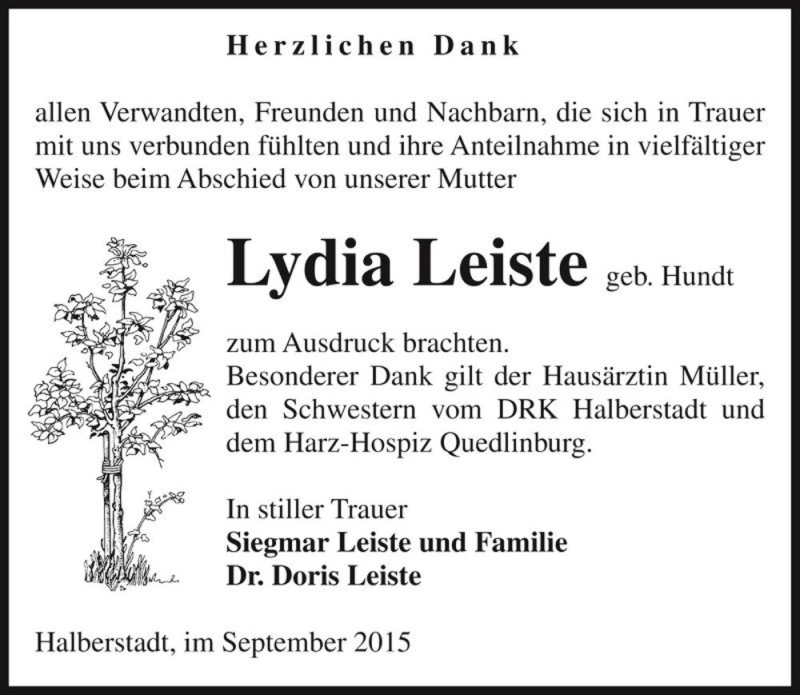 Herzlichen Dank

allen Verwandten, Freunden und Nachbarn, die sich in Trauer mit uns verbunden fühlten und ihre Anteilnahme in vielfältiger Weise beim Abschied von unserer Mutter

Lydia Leiste geb. Hundt

zum Ausdruck brachten.
Besonderer Dank gilt der Hausärztin Müller, den Schwestern vom DRK Halberstadt und dem Harz-Hospiz Quedlinburg.

In stiller Trauer
Siegmar Leiste und Familie
Dr. Doris Leiste

Halberstadt, im September 2015